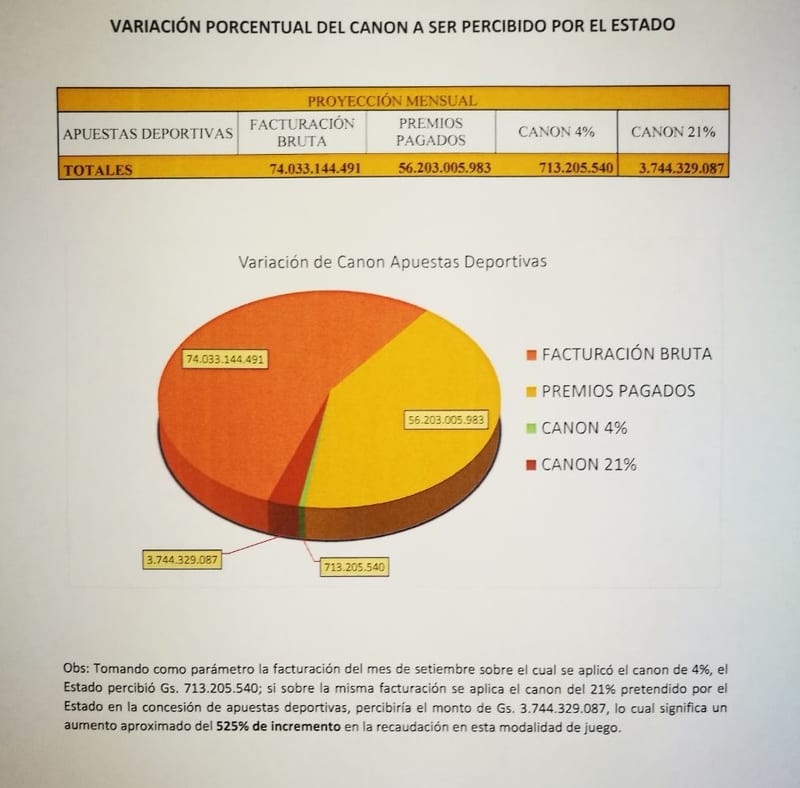 VARIACIÓN PORCENTUAL DEL CANON A SER PERCIBIDO POR EL ESTADO

| PROYECCIÓN MENSUAL | | | | |
|---|---|---|---|---|
| APUESTAS DEPORTIVAS | FACTURACIÓN BRUTA | PREMIOS PAGADOS | CANON 4% | CANON 21% |
| TOTALES | 74.033.144.491 | 56.203.005.983 | 713.205.540 | 3.744.329.087 |

Variación de Canon Apuestas Deportivas

74.033.144.491

56.203.005.983

3.744.329.087

713.205.540

FACTURACIÓN BRUTA
PREMIOS PAGADOS
CANON 4%
CANON 21%

Obs: Tomando como parámetro la facturación del mes de setiembre sobre el cual se aplicó el canon de 4%, el Estado percibió Gs. 713.205.540; si sobre la misma facturación se aplica el canon del 21% pretendido por el Estado en la concesión de apuestas deportivas, percibiría el monto de Gs. 3.744.329.087, lo cual significa un aumento aproximado del 525% de incremento en la recaudación en esta modalidad de juego.